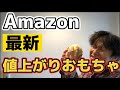 Amazon
最新
値上がりおもちゃ